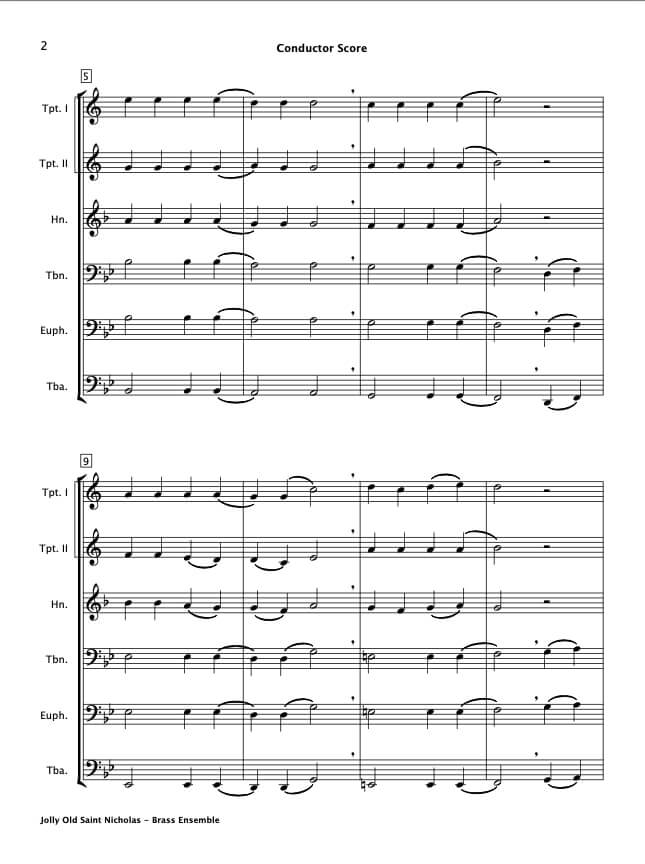 2

Conductor Score

5

Tpt. I

Tpt. II

Hn.

Tbn.

Euph.

Tba.

9

Tpt. I

Tpt. II

Hn.

Tbn.

Euph.

Tba.

Jolly Old Saint Nicholas - Brass Ensemble